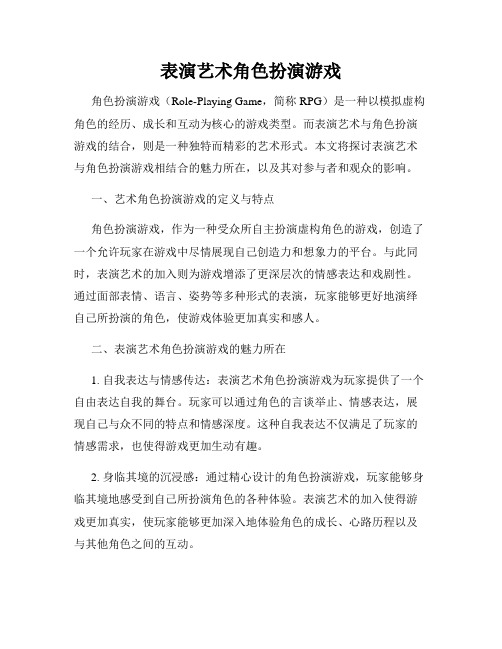 表演艺术角色扮演游戏

角色扮演游戏（Role-Playing Game，简称 RPG）是一种以模拟虚构角色的经历、成长和互动为核心的游戏类型。而表演艺术与角色扮演游戏的结合，则是一种独特而精彩的艺术形式。本文将探讨表演艺术与角色扮演游戏相结合的魅力所在，以及其对参与者和观众的影响。

一、艺术角色扮演游戏的定义与特点

角色扮演游戏，作为一种受众所自主扮演虚构角色的游戏，创造了一个允许玩家在游戏中尽情展现自己创造力和想象力的平台。与此同时，表演艺术的加入则为游戏增添了更深层次的情感表达和戏剧性。通过面部表情、语言、姿势等多种形式的表演，玩家能够更好地演绎自己所扮演的角色，使游戏体验更加真实和感人。

二、表演艺术角色扮演游戏的魅力所在

1. 自我表达与情感传达：表演艺术角色扮演游戏为玩家提供了一个自由表达自我的舞台。玩家可以通过角色的言谈举止、情感表达，展现自己与众不同的特点和情感深度。这种自我表达不仅满足了玩家的情感需求，也使得游戏更加生动有趣。

2. 身临其境的沉浸感：通过精心设计的角色扮演游戏，玩家能够身临其境地感受到自己所扮演角色的各种体验。表演艺术的加入使得游戏更加真实，使玩家能够更加深入地体验角色的成长、心路历程以及与其他角色之间的互动。